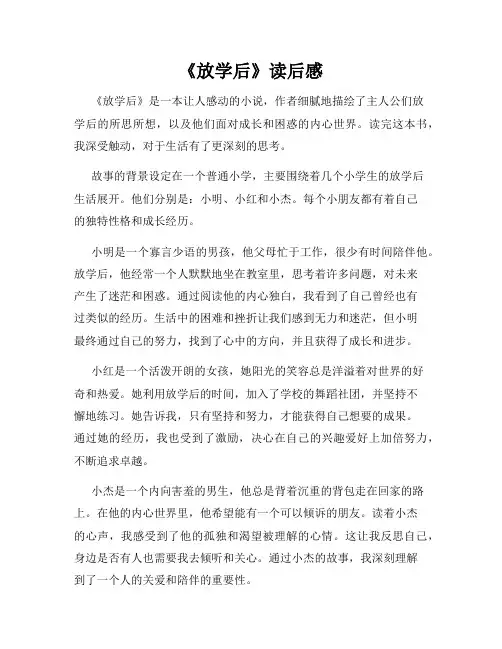 《放学后》读后感

《放学后》是一本让人感动的小说，作者细腻地描绘了主人公们放学后的所思所想，以及他们面对成长和困惑的内心世界。读完这本书，我深受触动，对于生活有了更深刻的思考。

故事的背景设定在一个普通小学，主要围绕着几个小学生的放学后生活展开。他们分别是：小明、小红和小杰。每个小朋友都有着自己的独特性格和成长经历。

小明是一个寡言少语的男孩，他父母忙于工作，很少有时间陪伴他。放学后，他经常一个人默默地坐在教室里，思考着许多问题，对未来产生了迷茫和困惑。通过阅读他的内心独白，我看到了自己曾经也有过类似的经历。生活中的困难和挫折让我们感到无力和迷茫，但小明最终通过自己的努力，找到了心中的方向，并且获得了成长和进步。

小红是一个活泼开朗的女孩，她阳光的笑容总是洋溢着对世界的好奇和热爱。她利用放学后的时间，加入了学校的舞蹈社团，并坚持不懈地练习。她告诉我，只有坚持和努力，才能获得自己想要的成果。通过她的经历，我也受到了激励，决心在自己的兴趣爱好上加倍努力，不断追求卓越。

小杰是一个内向害羞的男生，他总是背着沉重的背包走在回家的路上。在他的内心世界里，他希望能有一个可以倾诉的朋友。读着小杰的心声，我感受到了他的孤独和渴望被理解的心情。这让我反思自己，身边是否有人也需要我去倾听和关心。通过小杰的故事，我深刻理解到了一个人的关爱和陪伴的重要性。